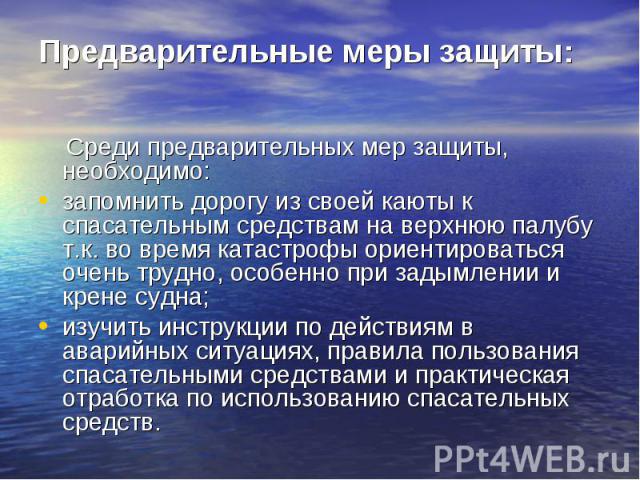 Предварительные меры защиты:

Среди предварительных мер защиты, необходимо:

• запомнить дорогу из своей каюты к спасательным средствам на верхнюю палубу т.к. во время катастрофы ориентироваться очень трудно, особенно при задымлении и крене судна;
• изучить инструкции по действиям в аварийных ситуациях, правила пользования спасательными средствами и практическая отработка по использованию спасательных средств.

PPt4WEB.ru